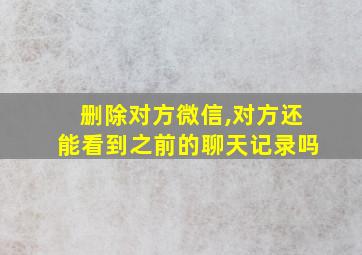 删除对方微信,对方还能看到之前的聊天记录吗